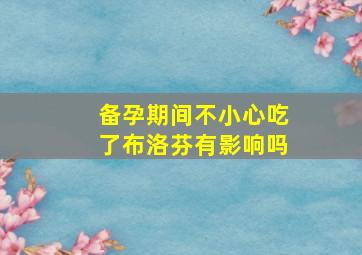 备孕期间不小心吃了布洛芬有影响吗